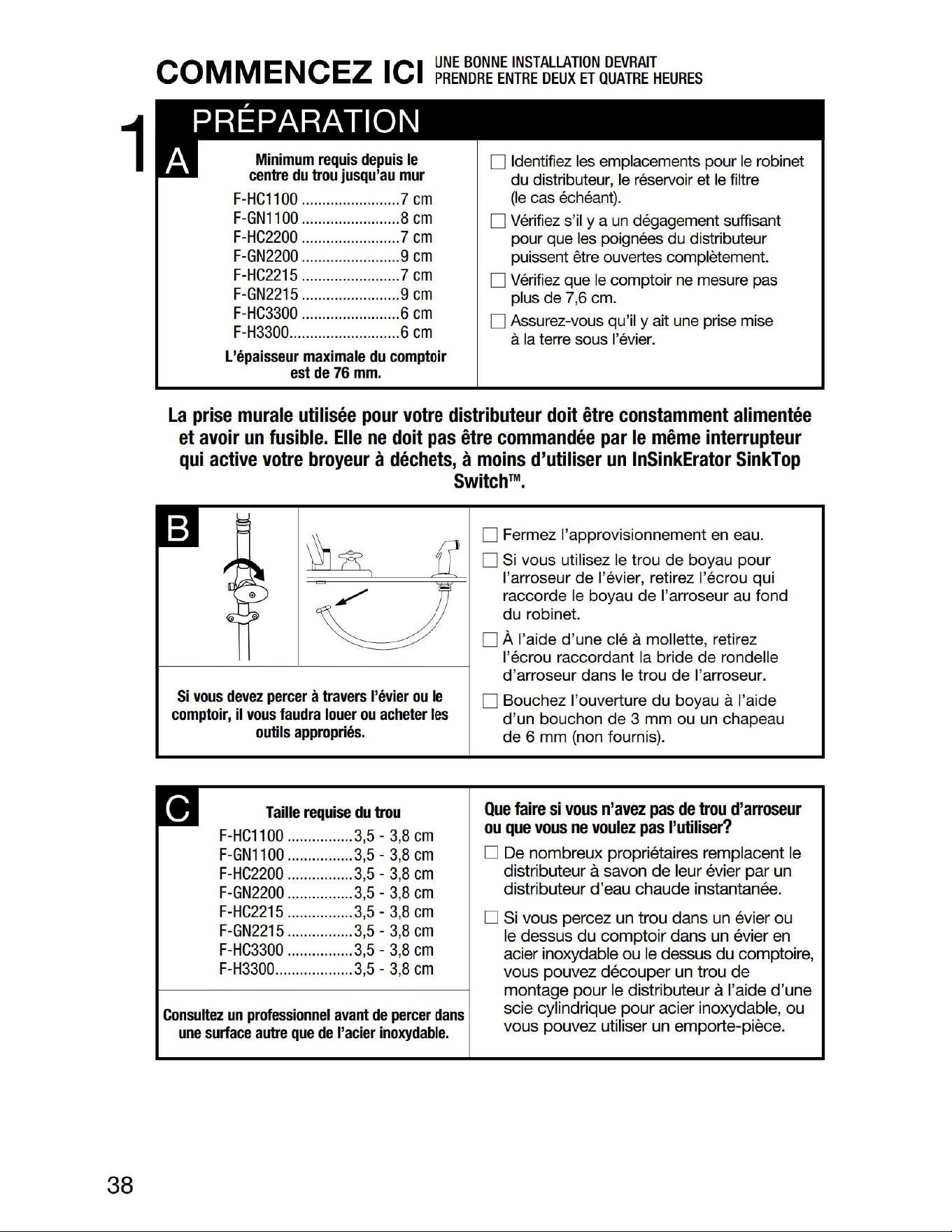 COMMENCEZ ICI UNE BONNE INSTALLATION DEVRAIT PRENDRE ENTRE DEUX ET QUATRE HEURES

1 PRÉPARATION

A

Minimum requis depuis le centre du trou jusqu'au mur

F-HC1100 7 cm
F-GN1100 8 cm
F-HC2200 7 cm
F-GN2200 9 cm
F-HC2215 7 cm
F-GN2215 9 cm
F-HC3300 6 cm
F-H3300 6 cm

L'épaisseur maximale du comptoir est de 76 mm.

☐ Identifiez les emplacements pour le robinet du distributeur, le réservoir et le filtre (le cas échéant).
☐ Vérifiez s'il y a un dégagement suffisant pour que les poignées du distributeur puissent être ouvertes complètement.
☐ Vérifiez que le comptoir ne mesure pas plus de 7,6 cm.
☐ Assurez-vous qu'il y ait une prise mise à la terre sous l'évier.

La prise murale utilisée pour votre distributeur doit être constamment alimentée et avoir un fusible. Elle ne doit pas être commandée par le même interrupteur qui active votre broyeur à déchets, à moins d'utiliser un InSinkErator SinkTop Switch™.

B

Si vous devez percer à travers l'évier ou le comptoir, il vous faudra louer ou acheter les outils appropriés.

☐ Fermez l'approvisionnement en eau.
☐ Si vous utilisez le trou de boyau pour l'arroseur de l'évier, retirez l'écrou qui raccorde le boyau de l'arroseur au fond du robinet.
☐ À l'aide d'une clé à mollette, retirez l'écrou raccordant la bride de rondelle d'arroseur dans le trou de l'arroseur.
☐ Bouchez l'ouverture du boyau à l'aide d'un bouchon de 3 mm ou un chapeau de 6 mm (non fournis).

C

Taille requise du trou

F-HC1100 3,5 - 3,8 cm
F-GN1100 3,5 - 3,8 cm
F-HC2200 3,5 - 3,8 cm
F-GN2200 3,5 - 3,8 cm
F-HC2215 3,5 - 3,8 cm
F-GN2215 3,5 - 3,8 cm
F-HC3300 3,5 - 3,8 cm
F-H3300 3,5 - 3,8 cm

Consultez un professionnel avant de percer dans une surface autre que de l'acier inoxydable.

Que faire si vous n'avez pas de trou d'arroseur ou que vous ne voulez pas l'utiliser?

☐ De nombreux propriétaires remplacent le distributeur à savon de leur évier par un distributeur d'eau chaude instantanée.
☐ Si vous percez un trou dans un évier ou le dessus du comptoir dans un évier en acier inoxydable ou le dessus du comptoire, vous pouvez découper un trou de montage pour le distributeur à l'aide d'une scie cylindrique pour acier inoxydable, ou vous pouvez utiliser un emporte-pièce.

38